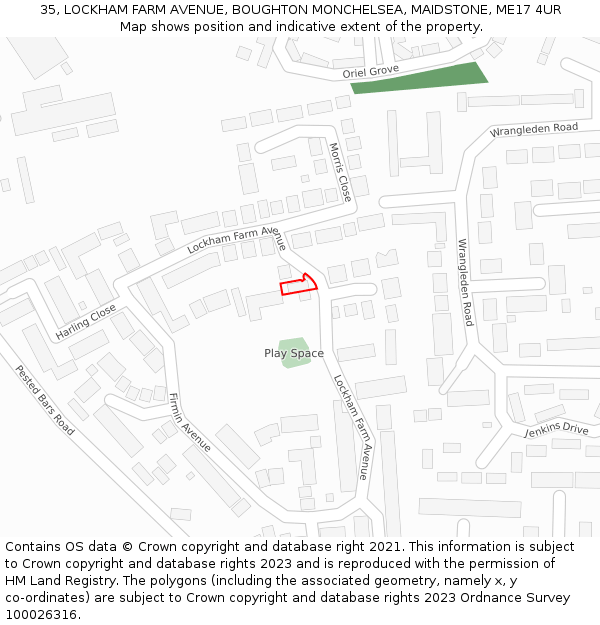 35, LOCKHAM FARM AVENUE, BOUGHTON MONCHELSEA, MAIDSTONE, ME17 4UR
Map shows position and indicative extent of the property.

Oriel Grove
Wrangleden Road
Morris Close
Lockham Farm Avenue
Wrangleden Road
Harling Close
Play Space
Pested Bars Road
Firmin Avenue
Lockham Farm Avenue
Jenkins Drive

Contains OS data © Crown copyright and database right 2021. This information is subject to Crown copyright and database rights 2023 and is reproduced with the permission of HM Land Registry. The polygons (including the associated geometry, namely x, y co-ordinates) are subject to Crown copyright and database rights 2023 Ordnance Survey 100026316.